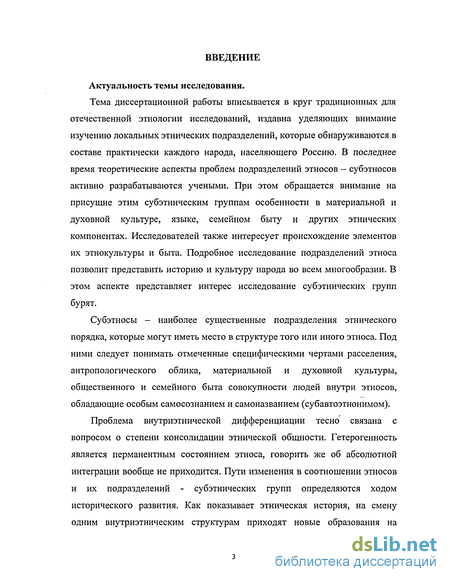 ВВЕДЕНИЕ

Актуальность темы исследования.

Тема диссертационной работы вписывается в круг традиционных для отечественной этнологии исследований, издавна уделяющих внимание изучению локальных этнических подразделений, которые обнаруживаются в составе практически каждого народа, населяющего Россию. В последнее время теоретические аспекты проблем подразделений этносов – субэтносов активно разрабатываются учеными. При этом обращается внимание на присущие этим субэтническим группам особенности в материальной и духовной культуре, языке, семейном быту и других этнических компонентах. Исследователей также интересует происхождение элементов их этнокультуры и быта. Подробное исследование подразделений этноса позволит представить историю и культуру народа во всем многообразии. В этом аспекте представляет интерес исследование субэтнических групп бурят.

Субэтносы – наиболее существенные подразделения этнического порядка, которые могут иметь место в структуре того или иного этноса. Под ними следует понимать отмеченные специфическими чертами расселения, антропологического облика, материальной и духовной культуры, общественного и семейного быта совокупности людей внутри этносов, обладающие особым самосознанием и самоназванием (субавтоэтнонимом).

Проблема внутриэтнической дифференциации тесно связана с вопросом о степени консолидации этнической общности. Гетерогенность является перманентным состоянием этноса, говорить же об абсолютной интеграции вообще не приходится. Пути изменения в соотношении этносов и их подразделений - субэтнических групп определяются ходом исторического развития. Как показывает этническая история, на смену одним внутриэтническим структурам приходят новые образования на

3

dsLib.net
библиотека диссертаций